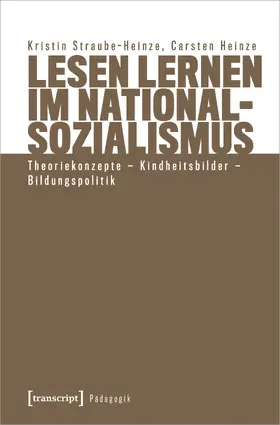 Kristin Straube-Heinze, Carsten Heinze

LESEN LERNEN IM NATIONALSOZIALISMUS

Theoriekonzepte – Kindheitsbilder – Bildungspolitik

[transcript] Pädagogik